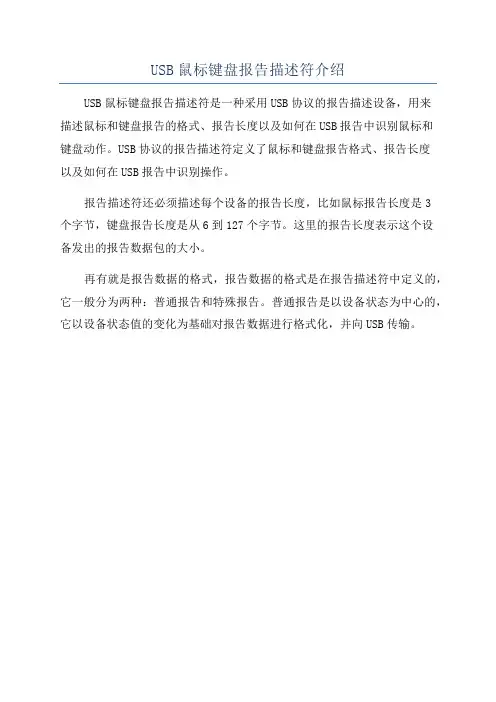 USB 鼠标键盘报告描述符介绍

USB 鼠标键盘报告描述符是一种采用 USB 协议的报告描述设备，用来描述鼠标和键盘报告的格式、报告长度以及如何在 USB 报告中识别鼠标和键盘动作。USB 协议的报告描述符定义了鼠标和键盘报告格式、报告长度以及如何在 USB 报告中识别操作。

报告描述符还必须描述每个设备的报告长度，比如鼠标报告长度是 3 个字节，键盘报告长度是从 6 到 127 个字节。这里的报告长度表示这个设备发出的报告数据包的大小。

再有就是报告数据的格式，报告数据的格式是在报告描述符中定义的，它一般分为两种：普通报告和特殊报告。普通报告是以设备状态为中心的，它以设备状态值的变化为基础对报告数据进行格式化，并向 USB 传输。